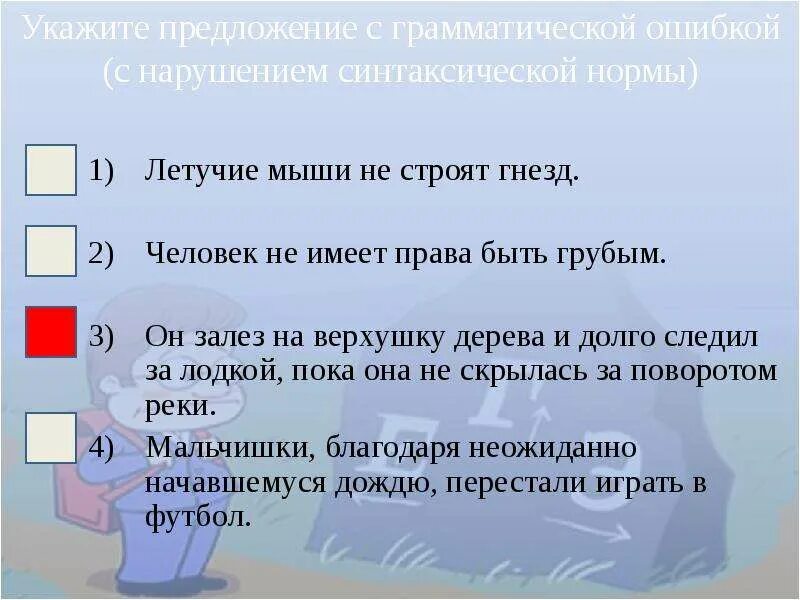 Укажите предложение с грамматической ошибкой (с нарушением синтаксической нормы)

1) Летучие мыши не строят гнезд.

2) Человек не имеет права быть грубым.

3) Он залез на верхушку дерева и долго следил за лодкой, пока она не скрылась за поворотом реки.

4) Мальчишки, благодаря неожиданно начавшемуся дождю, перестали играть в футбол.